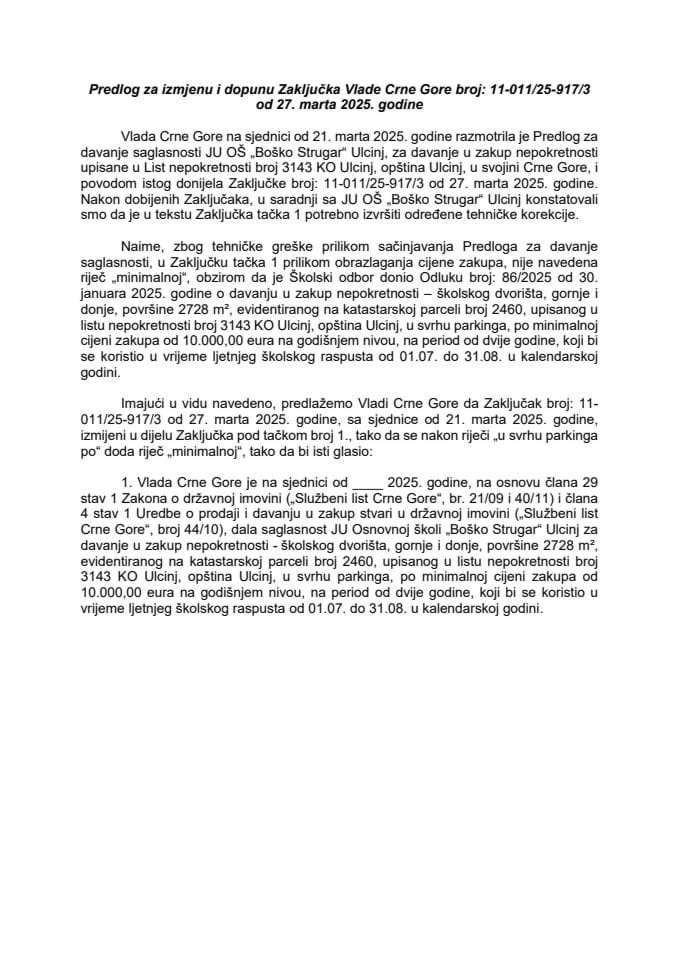 Predlog za izmjenu i dopunu Zaključka Vlade Crne Gore broj: 11-011/25-917/3 od 27. marta 2025. godine

Vlada Crne Gore na sjednici od 21. marta 2025. godine razmotrila je Predlog za davanje saglasnosti JU OŠ „Boško Strugar“ Ulcinj, za davanje u zakup nepokretnosti upisane u List nepokretnosti broj 3143 KO Ulcinj, opština Ulcinj, u svojini Crne Gore, i povodom istog donijela Zaključke broj: 11-011/25-917/3 od 27. marta 2025. godine. Nakon dobijenih Zaključaka, u saradnji sa JU OŠ „Boško Strugar“ Ulcinj konstatovali smo da je u tekstu Zaključka tačka 1 potrebno izvršiti određene tehničke korekcije.

Naime, zbog tehničke greške prilikom sačinjavanja Predloga za davanje saglasnosti, u Zaključku tačka 1 prilikom obrazlaganja cijene zakupa, nije navedena riječ „minimalnoj“, obzirom da je Školski odbor donio Odluku broj: 86/2025 od 30. januara 2025. godine o davanju u zakup nepokretnosti – školskog dvorišta, gornje i donje, površine 2728 m², evidentiranog na katastarskoj parceli broj 2460, upisanog u listu nepokretnosti broj 3143 KO Ulcinj, opština Ulcinj, u svrhu parkinga, po minimalnoj cijeni zakupa od 10.000,00 eura na godišnjem nivou, na period od dvije godine, koji bi se koristio u vrijeme ljetnjeg školskog raspusta od 01.07. do 31.08. u kalendarskoj godini.

Imajući u vidu navedeno, predlažemo Vladi Crne Gore da Zaključak broj: 11-011/25-917/3 od 27. marta 2025. godine, sa sjednice od 21. marta 2025. godine, izmijeni u dijelu Zaključka pod tačkom broj 1., tako da se nakon riječi „u svrhu parkinga po“ doda riječ „minimalnoj“, tako da bi isti glasio:

1. Vlada Crne Gore je na sjednici od ____ 2025. godine, na osnovu člana 29 stav 1 Zakona o državnoj imovini („Službeni list Crne Gore“, br. 21/09 i 40/11) i člana 4 stav 1 Uredbe o prodaji i davanju u zakup stvari u državnoj imovini („Službeni list Crne Gore“, broj 44/10), dala saglasnost JU Osnovnoj školi „Boško Strugar“ Ulcinj za davanje u zakup nepokretnosti - školskog dvorišta, gornje i donje, površine 2728 m², evidentiranog na katastarskoj parceli broj 2460, upisanog u listu nepokretnosti broj 3143 KO Ulcinj, opština Ulcinj, u svrhu parkinga, po minimalnoj cijeni zakupa od 10.000,00 eura na godišnjem nivou, na period od dvije godine, koji bi se koristio u vrijeme ljetnjeg školskog raspusta od 01.07. do 31.08. u kalendarskoj godini.